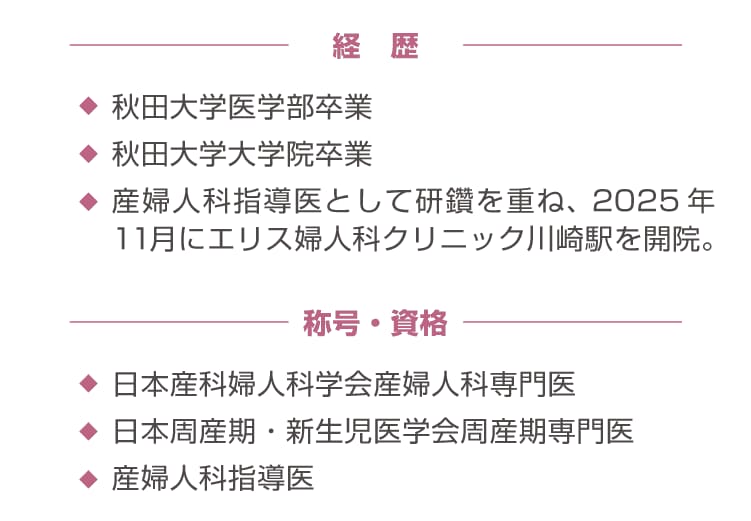 経　歴

◆ 秋田大学医学部卒業
◆ 秋田大学大学院卒業
◆ 産婦人科指導医として研鑽を重ね、2025年11月にエリス婦人科クリニック川崎駅を開院。

称号・資格

◆ 日本産科婦人科学会産婦人科専門医
◆ 日本周産期・新生児医学会周産期専門医
◆ 産婦人科指導医